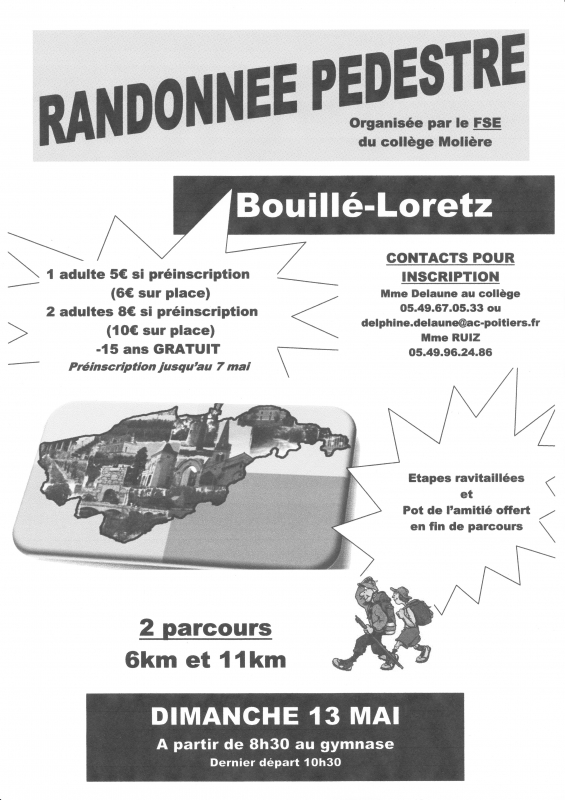 RANDONNEE PEDESTRE

Organisée par le FSE du collège Molière

Bouillé-Loretz

1 adulte 5€ si préinscription (6€ sur place)
2 adultes 8€ si préinscription (10€ sur place)
-15 ans GRATUIT
Préinscription jusqu'au 7 mai

CONTACTS POUR INSCRIPTION
Mme Delaune au collège
05.49.67.05.33 ou
delphine.delaune@ac-poitiers.fr
Mme RUIZ
05.49.96.24.86

Etapes ravitaillées et Pot de l'amitié offert en fin de parcours

2 parcours
6km et 11km

DIMANCHE 13 MAI
A partir de 8h30 au gymnase
Dernier départ 10h30